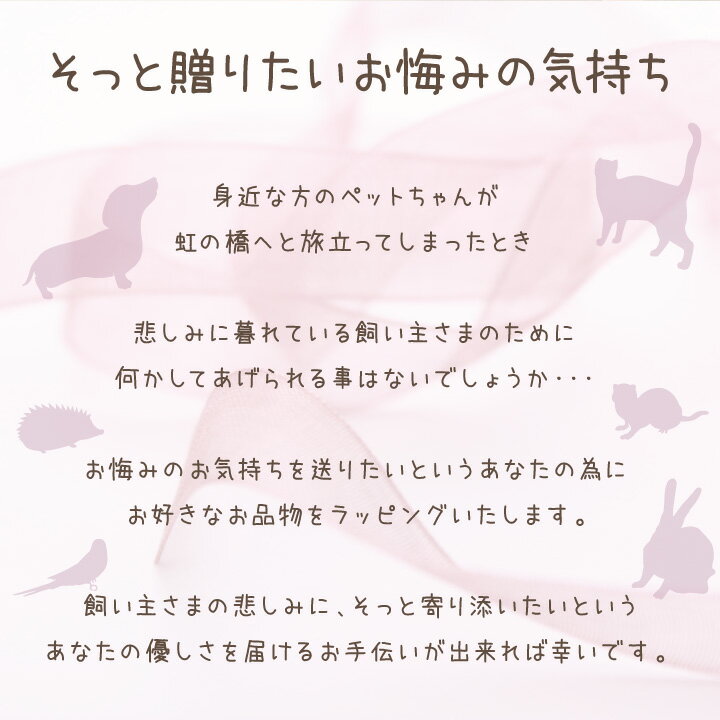 そっと贈りたいお悔みの気持ち

身近な方のペットちゃんが
虹の橋へと旅立ってしまったとき

悲しみに暮れている飼い主さまのために
何かしてあげられる事はないでしょうか・・・

お悔みのお気持ちを送りたいというあなたの為に
お好きなお品物をラッピングいたします。

飼い主さまの悲しみに、そっと寄り添いたいという
あなたの優しさを届けるお手伝いが出来れば幸いです。